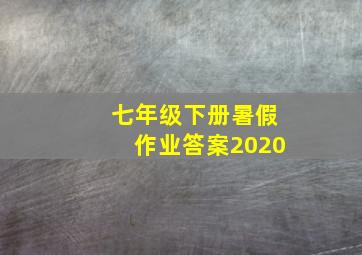 七年级下册暑假作业答案2020